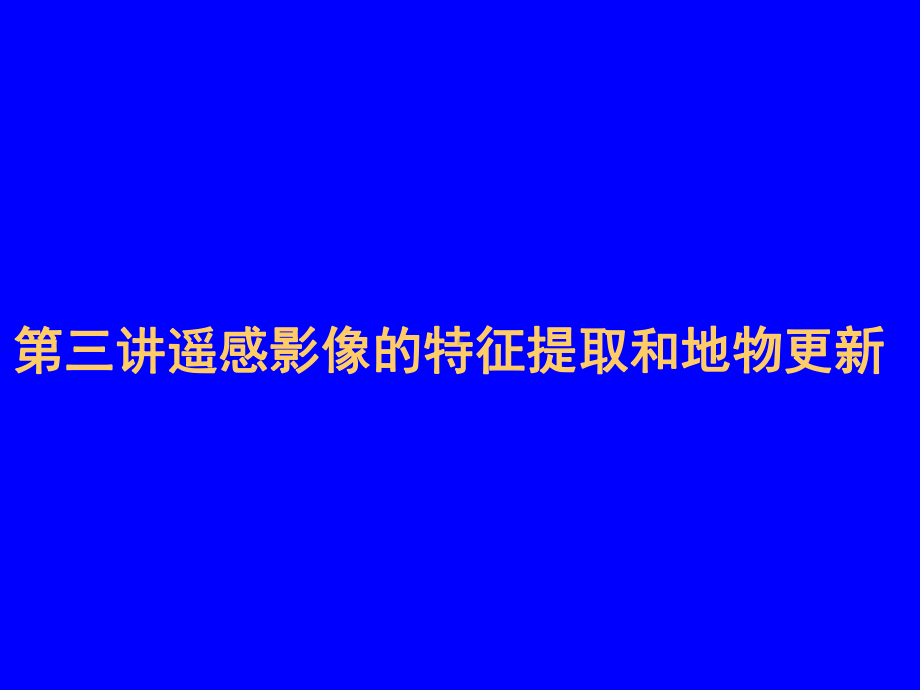 第三讲遥感影像的特征提取和地物更新